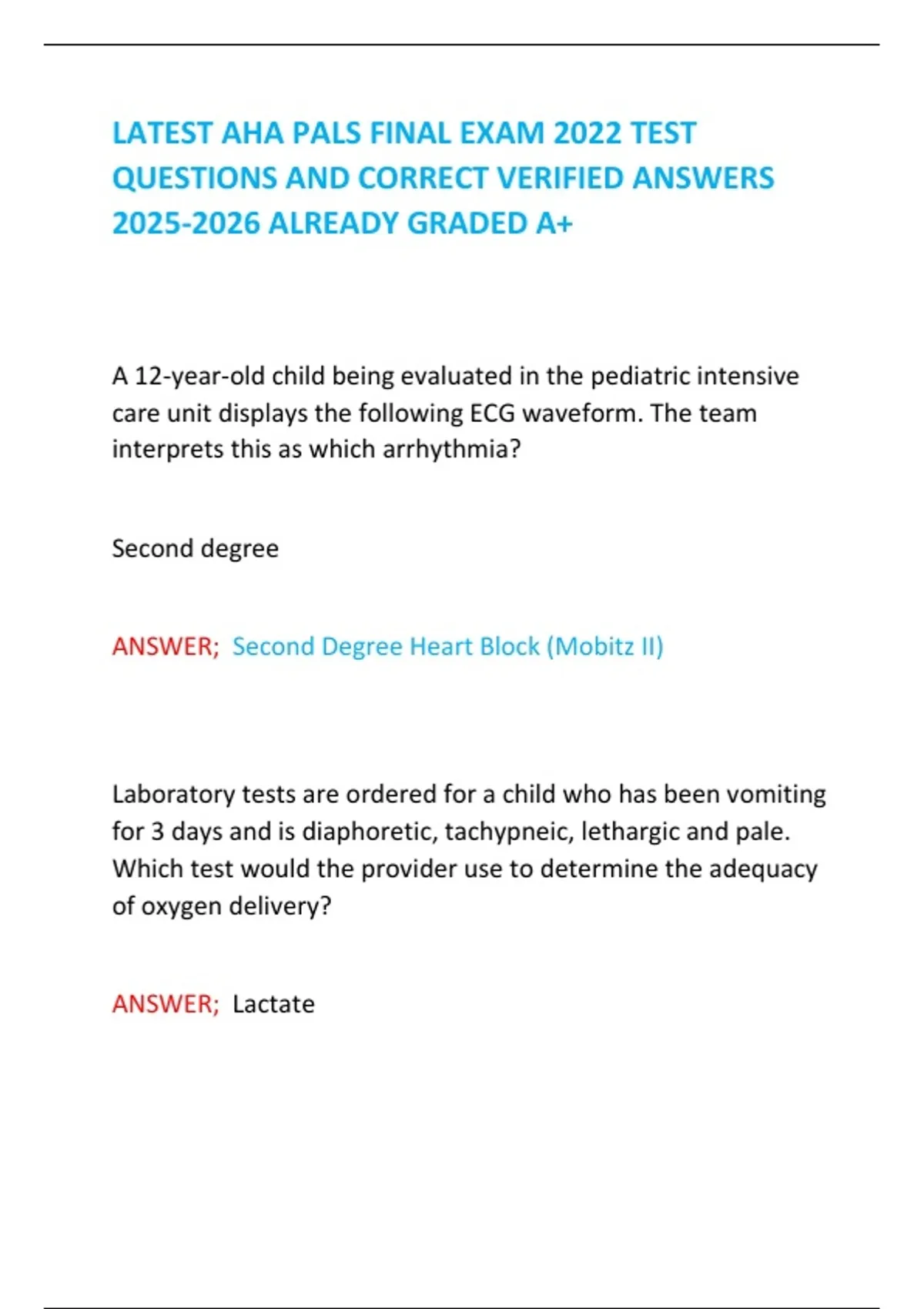 LATEST AHA PALS FINAL EXAM 2022 TEST QUESTIONS AND CORRECT VERIFIED ANSWERS 2025-2026 ALREADY GRADED A+

A 12-year-old child being evaluated in the pediatric intensive care unit displays the following ECG waveform. The team interprets this as which arrhythmia?

Second degree

ANSWER; Second Degree Heart Block (Mobitz II)

Laboratory tests are ordered for a child who has been vomiting for 3 days and is diaphoretic, tachypneic, lethargic and pale. Which test would the provider use to determine the adequacy of oxygen delivery?

ANSWER; Lactate